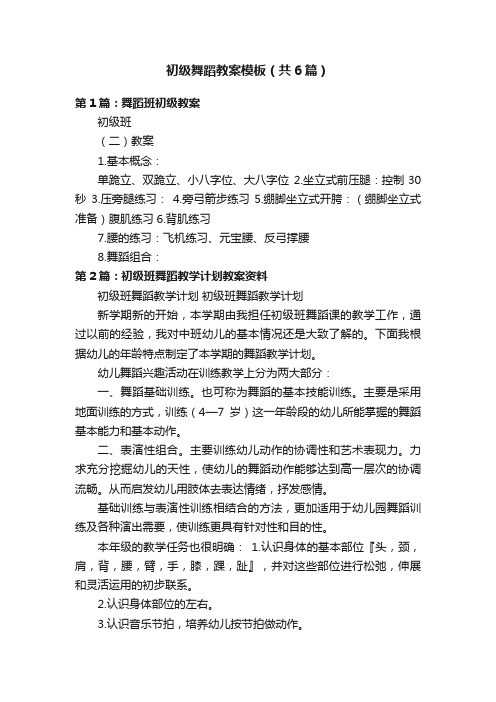 初级舞蹈教案模板（共6篇）

第1篇：舞蹈班初级教案

初级班

（二）教案

1.基本概念：

单跪立、双跪立、小八字位、大八字位 2.坐立式前压腿：控制 30 秒 3.压旁腿练习： 4.旁弓箭步练习 5.绷脚坐立式开胯：（绷脚坐立式准备）腹肌练习 6.背肌练习

7.腰的练习：飞机练习、元宝腰、反弓撑腰

8.舞蹈组合：

第2篇：初级班舞蹈教学计划教案资料

初级班舞蹈教学计划 初级班舞蹈教学计划

新学期新的开始，本学期由我担任初级班舞蹈课的教学工作，通过以前的经验，我对中班幼儿的基本情况还是大致了解的。下面我根据幼儿的年龄特点制定了本学期的舞蹈教学计划。

幼儿舞蹈兴趣活动在训练教学上分为两大部分：

一、舞蹈基础训练。也可称为舞蹈的基本技能训练。主要是采用地面训练的方式，训练（4—7 岁）这一年龄段的幼儿所能掌握的舞蹈基本能力和基本动作。

二、表演性组合。主要训练幼儿动作的协调性和艺术表现力。力求充分挖掘幼儿的天性，使幼儿的舞蹈动作能够达到高一层次的协调流畅。从而启发幼儿用肢体去表达情绪，抒发感情。

基础训练与表演性训练相结合的方法，更加适用于幼儿园舞蹈训练及各种演出需要，使训练更具有针对性和目的性。

本年级的教学任务也很明确： 1.认识身体的基本部位『头，颈，肩，背，腰，臂，手，膝，踝，趾』，并对这些部位进行松弛，伸展和灵活运用的初步联系。

2.认识身体部位的左右。

3.认识音乐节拍，培养幼儿按节拍做动作。